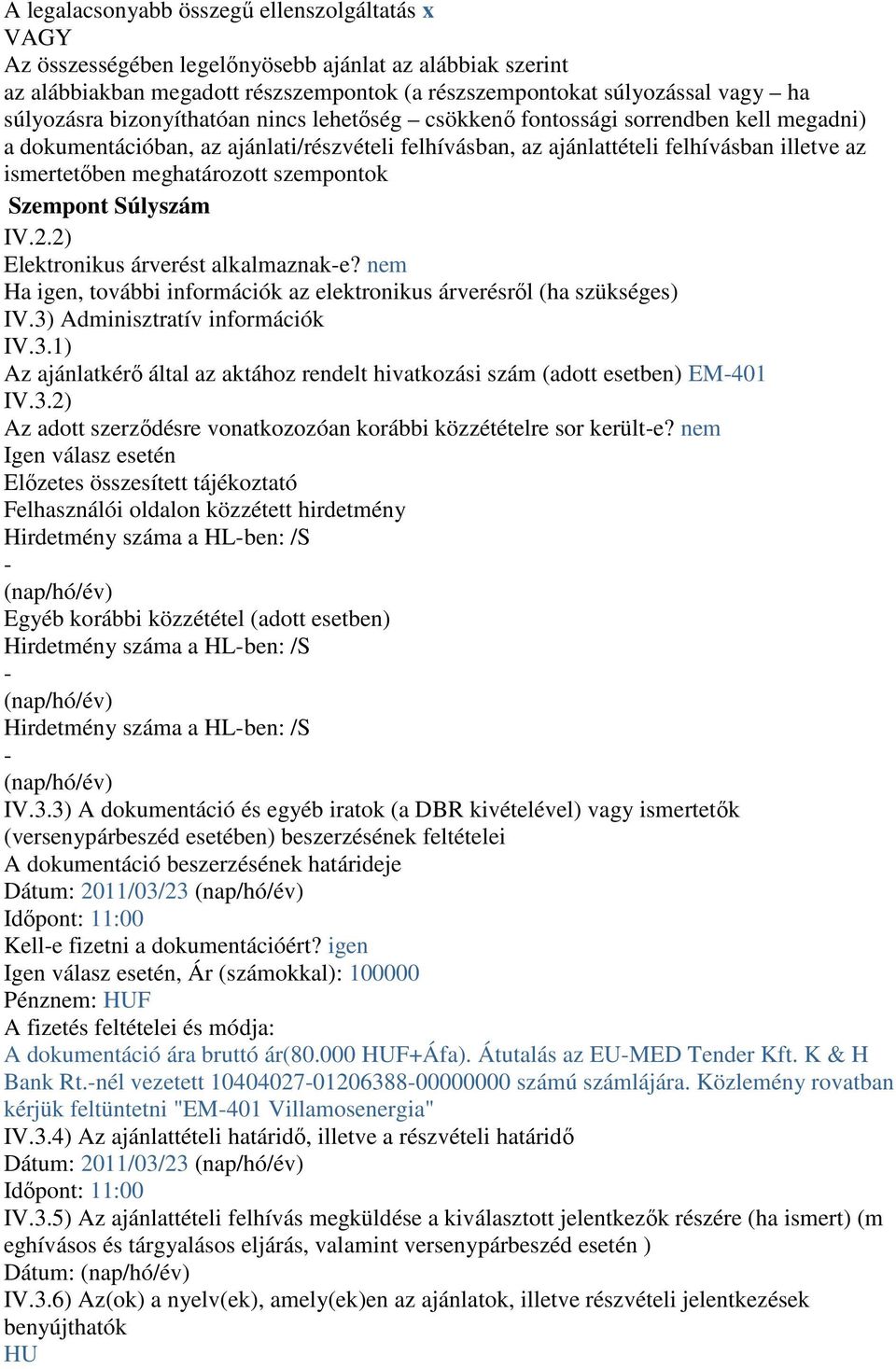 A legalacsonyabb összegű ellenszolgáltatás x
VAGY
Az összességében legelőnyösebb ajánlat az alábbiak szerint
az alábbiakban megadott részszempontok (a részszempontokat súlyozással vagy – ha súlyozásra bizonyíthatóan nincs lehetőség – csökkenő fontossági sorrendben kell megadni) a dokumentációban, az ajánlati/részvételi felhívásban, az ajánlattételi felhívásban illetve az ismertetőben meghatározott szempontok
Szempont Súlyszám
IV.2.2)
Elektronikus árverést alkalmaznak-e? nem
Ha igen, további információk az elektronikus árverésről (ha szükséges)
IV.3) Adminisztratív információk
IV.3.1)
Az ajánlatkérő által az aktához rendelt hivatkozási szám (adott esetben) EM-401
IV.3.2)
Az adott szerződésre vonatkozozóan korábbi közzétételre sor került-e? nem
Igen válasz esetén
Előzetes összesített tájékoztató
Felhasználói oldalon közzétett hirdetmény
Hirdetmény száma a HL-ben: /S
-
(nap/hó/év)
Egyéb korábbi közzététel (adott esetben)
Hirdetmény száma a HL-ben: /S
-
(nap/hó/év)
Hirdetmény száma a HL-ben: /S
-
(nap/hó/év)
IV.3.3) A dokumentáció és egyéb iratok (a DBR kivételével) vagy ismertetők (versenypárbeszéd esetében) beszerzésének feltételei
A dokumentáció beszerzésének határideje
Dátum: 2011/03/23 (nap/hó/év)
Időpont: 11:00
Kell-e fizetni a dokumentációért? igen
Igen válasz esetén, Ár (számokkal): 100000
Pénznem: HUF
A fizetés feltételei és módja:
A dokumentáció ára bruttó ár(80.000 HUF+Áfa). Átutalás az EU-MED Tender Kft. K & H Bank Rt.-nél vezetett 10404027-01206388-00000000 számú számlájára. Közlemény rovatban kérjük feltüntetni "EM-401 Villamosenergia"
IV.3.4) Az ajánlattételi határidő, illetve a részvételi határidő
Dátum: 2011/03/23 (nap/hó/év)
Időpont: 11:00
IV.3.5) Az ajánlattételi felhívás megküldése a kiválasztott jelentkezők részére (ha ismert) (m eghívásos és tárgyalásos eljárás, valamint versenypárbeszéd esetén )
Dátum: (nap/hó/év)
IV.3.6) Az(ok) a nyelv(ek), amely(ek)en az ajánlatok, illetve részvételi jelentkezések benyújthatók
HU